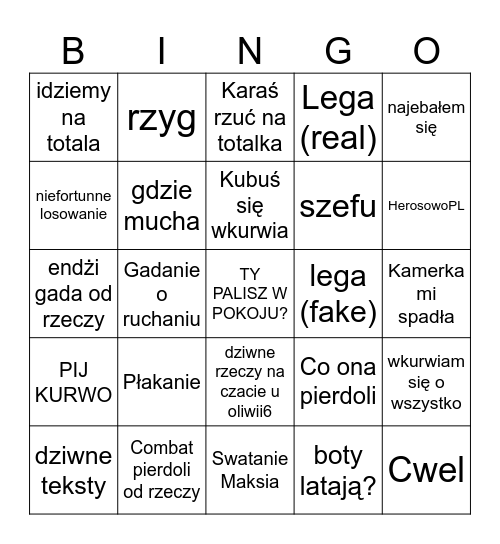 | B | I | N | G | O |
|---|---|---|---|---|
| idziemy na totala | rzyg | Karaś rzuć na totalka | Lega (real) | najebałem się |
| niefortunne losowanie | gdzie mucha | Kubuś się wkurwia | szefu | HerosowoPL |
| endżi gada od rzeczy | Gadanie o ruchaniu | TY PALISZ W POKOJU? | lega (fake) | Kamerka mi spadła |
| PIJ KURWO | Płakanie | dziwne rzeczy na czacie u oliwii6 | Co ona pierdoli | wkurwiam się o wszystko |
| dziwne teksty | Combat pierdoli od rzeczy | Swatanie Maksia | boty latają? | Cwel |